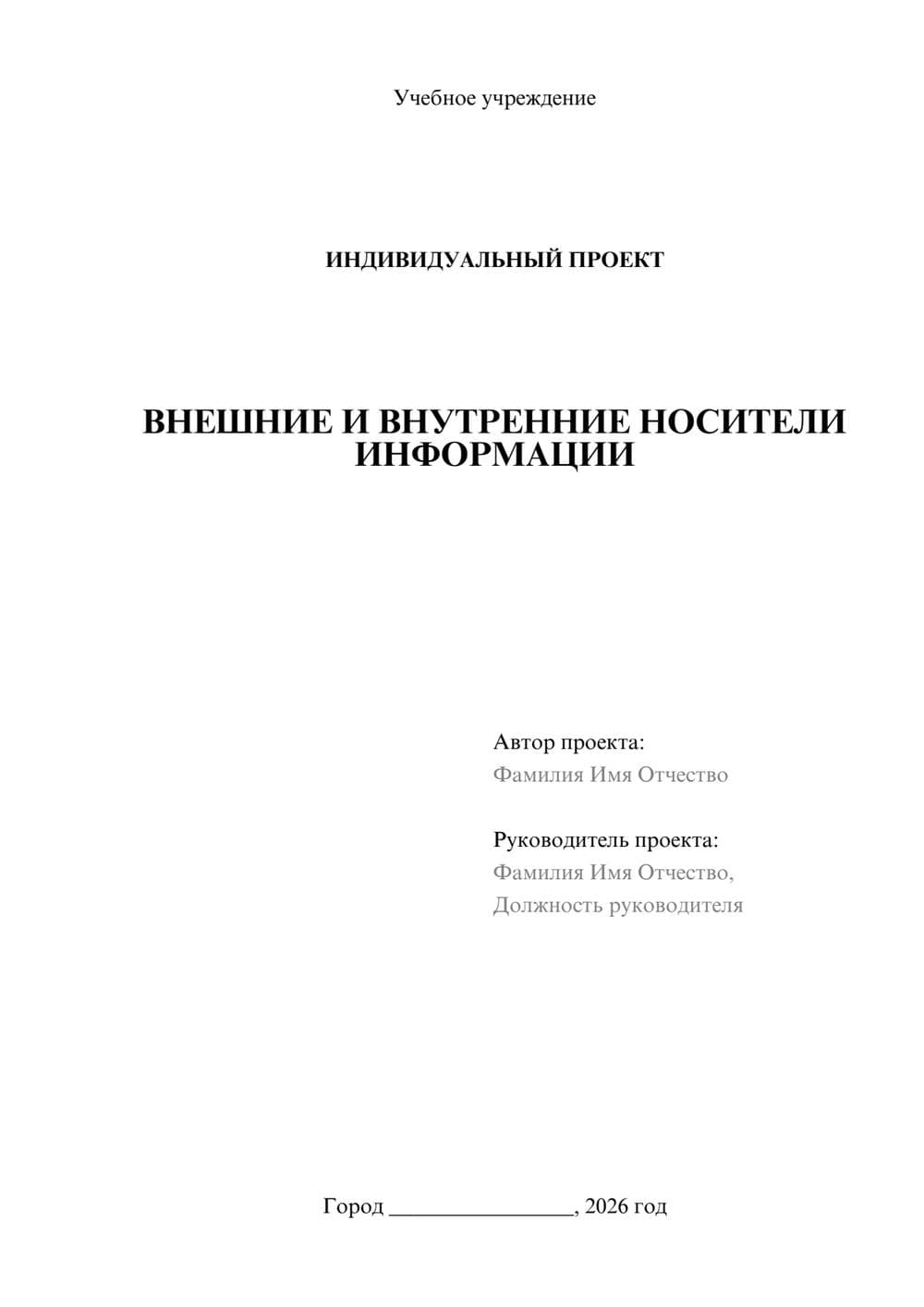 Учебное учреждение

ИНДИВИДУАЛЬНЫЙ ПРОЕКТ

ВНЕШНИЕ И ВНУТРЕННИЕ НОСИТЕЛИ ИНФОРМАЦИИ

Автор проекта:
Фамилия Имя Отчество

Руководитель проекта:
Фамилия Имя Отчество,
Должность руководителя

Город ________________, 2026 год